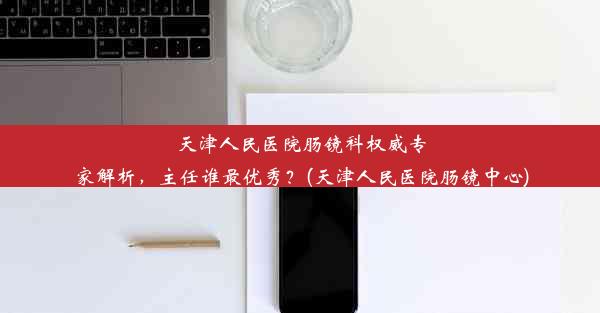 天津人民医院肠镜科权威专家解析，主任谁最优秀？(天津人民医院肠镜中心)